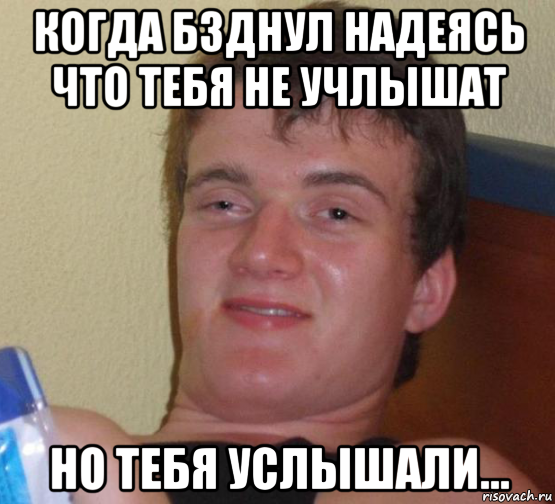 КОГДА БЗДНУЛ НАДЕЯСЬ ЧТО ТЕБЯ НЕ УЧЛЫШАТ

НО ТЕБЯ УСЛЫШАЛИ...

risovach.ru